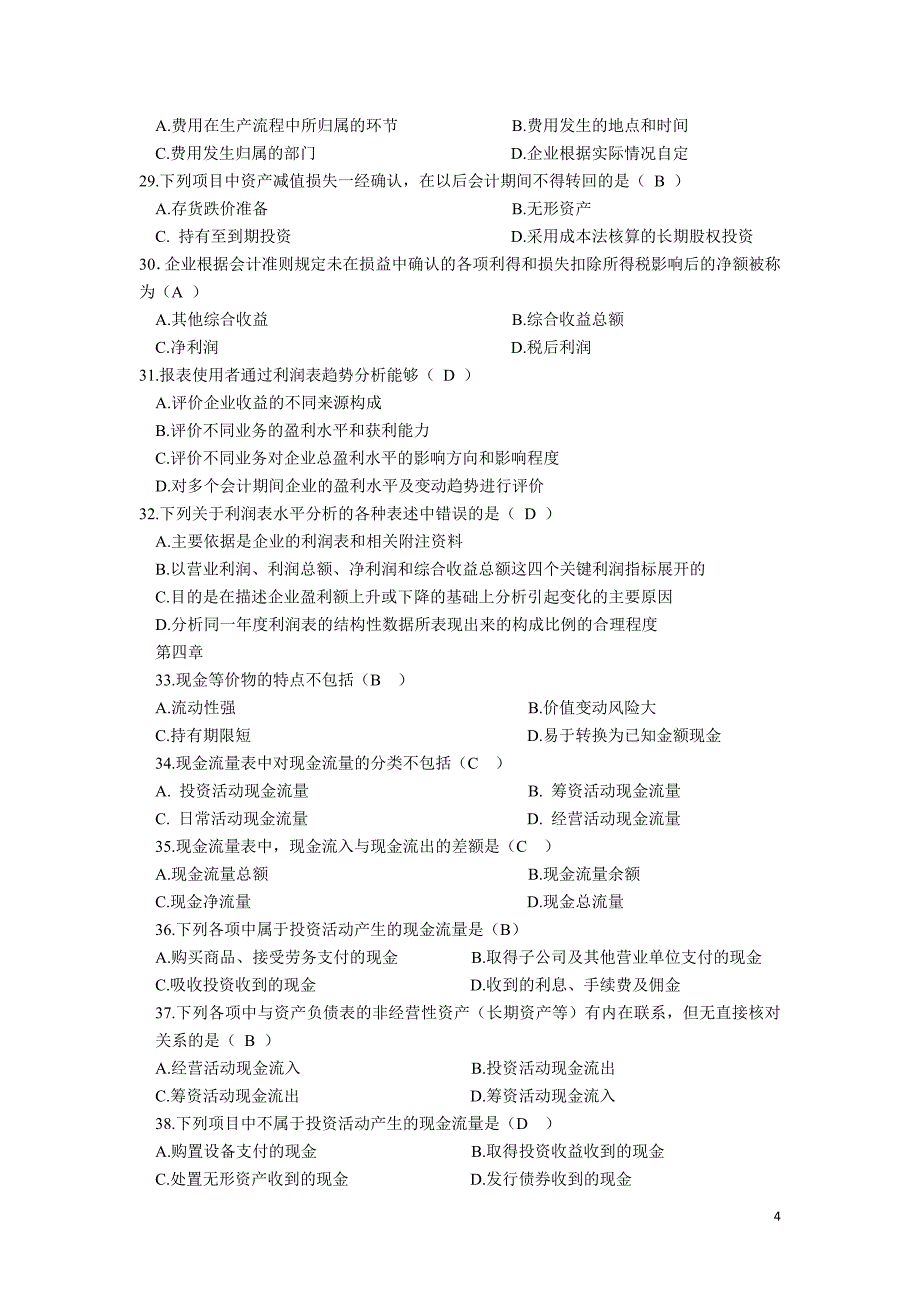 A.费用在生产流程中所归属的环节
B.费用发生的地点和时间
C.费用发生归属的部门
D.企业根据实际情况自定
29.下列项目中资产减值损失一经确认，在以后会计期间不得转回的是（ B ）
A.存货跌价准备
B.无形资产
C. 持有至到期投资
D.采用成本法核算的长期股权投资
30. 企业根据会计准则规定未在损益中确认的各项利得和损失扣除所得税影响后的净额被称为（A ）
A.其他综合收益
B.综合收益总额
C.净利润
D.税后利润
31.报表使用者通过利润表趋势分析能够（ D ）
A.评价企业收益的不同来源构成
B.评价不同业务的盈利水平和获利能力
C.评价不同业务对企业总盈利水平的影响方向和影响程度
D.对多个会计期间企业的盈利水平及变动趋势进行评价
32.下列关于利润表水平分析的各种表述中错误的是（ D ）
A.主要依据是企业的利润表和相关附注资料
B.以营业利润、利润总额、净利润和综合收益总额这四个关键利润指标展开的
C.目的是在描述企业盈利额上升或下降的基础上分析引起变化的主要原因
D.分析同一年度利润表的结构性数据所表现出来的构成比例的合理程度
第四章
33.现金等价物的特点不包括（B ）
A.流动性强
B.价值变动风险大
C.持有期限短
D.易于转换为已知金额现金
34.现金流量表中对现金流量的分类不包括（C ）
A. 投资活动现金流量
B. 筹资活动现金流量
C. 日常活动现金流量
D. 经营活动现金流量
35.现金流量表中，现金流入与现金流出的差额是（C ）
A.现金流量总额
B.现金流量余额
C.现金净流量
D.现金总流量
36.下列各项中属于投资活动产生的现金流量是（B）
A.购买商品、接受劳务支付的现金
B.取得子公司及其他营业单位支付的现金
C.吸收投资收到的现金
D.收到的利息、手续费及佣金
37.下列各项中与资产负债表的非经营性资产（长期资产等）有内在联系，但无直接核对关系的是（ B ）
A.经营活动现金流入
B.投资活动现金流出
C.筹资活动现金流出
D.筹资活动现金流入
38.下列项目中不属于投资活动产生的现金流量是（D ）
A.购置设备支付的现金
B.取得投资收益收到的现金
C.处置无形资产收到的现金
D.发行债券收到的现金

4